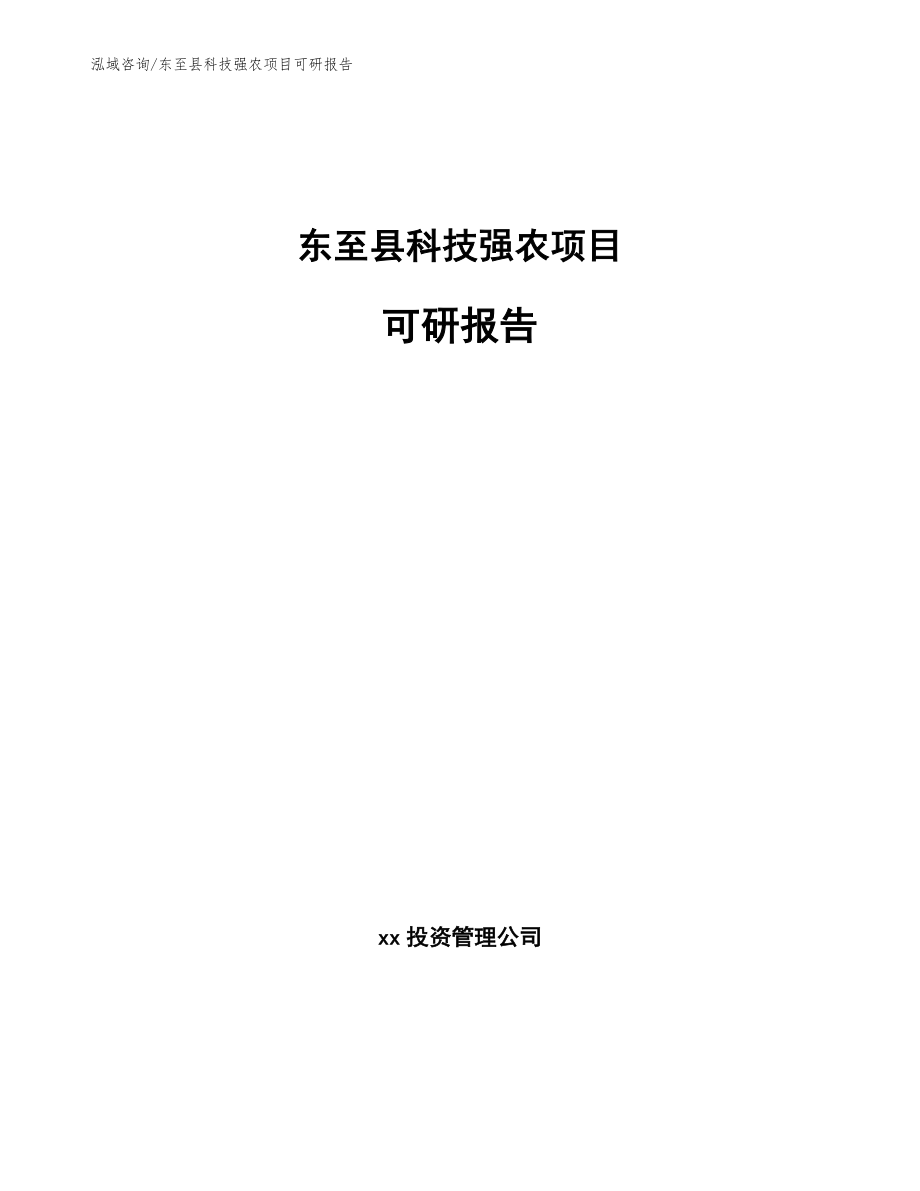 泓域咨询/东至县科技强农项目可研报告

东至县科技强农项目

可研报告

xx 投资管理公司